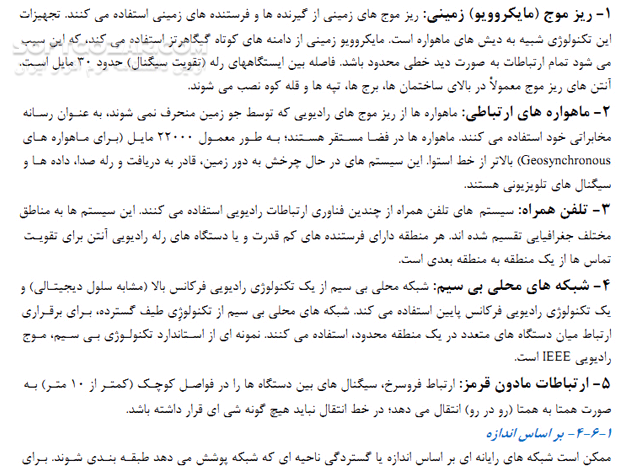 ۱- ریز موج (مایکروویو) زمینی: ریز موج های زمینی از گیرنده ها و فرستنده های زمینی استفاده می کنند. تجهیزات این تکنولوژی شبیه به دیش های ماهواره است. مایکروویو زمینی از دامنه های کوتاه گیگاهرتز استفاده می کند، که این سبب می شود تمام ارتباطات به صورت دید خطی محدود باشد. فاصله بین ایستگاههای رله (تقویت سیگنال) حدود ۳۰ مایل است. آنتن های ریز موج معمولاً در بالای ساختمان ها، برج ها، تپه ها و قله کوه نصب می شوند.

۲- ماهواره های ارتباطی: ماهواره ها از ریز موج های رادیویی که توسط جو زمین منحرف نمی شوند، به عنوان رسانه مخابراتی خود استفاده می کنند. ماهواره ها در فضا مستقر هستند؛ به طور معمول ۲۲۰۰۰ مایل (برای ماهواره های Geosynchronous) بالاتر از خط استوا. این سیستم های در حال چرخش به دور زمین، قادر به دریافت و رله صدا، داده ها و سیگنال های تلویزیونی هستند.

۳- تلفن همراه: سیستم های تلفن همراه از چندین فناوری ارتباطات رادیویی استفاده می کنند. این سیستم ها به مناطق مختلف جغرافیایی تقسیم شده اند. هر منطقه دارای فرستنده های کم قدرت و یا دستگاه های رله رادیویی آنتن برای تقویت تماس ها از یک منطقه به منطقه بعدی است.

۴- شبکه های محلی بی سیم: شبکه محلی بی سیم از یک تکنولوژی رادیویی فرکانس بالا (مشابه سلول دیجیتالی) و یک تکنولوژی رادیویی فرکانس پایین استفاده می کند. شبکه های محلی بی سیم از تکنولوژی طیف گسترده، برای برقراری ارتباط میان دستگاه های متعدد در یک منطقه محدود، استفاده می کنند. نمونه ای از استاندارد تکنولوژی بی سیم، موج رادیویی IEEE است.

۵- ارتباطات مادون قرمز: ارتباط فروسرخ، سیگنال های بین دستگاه ها را در فواصل کوچک (کمتر از ۱۰ متر) به صورت همتا به همتا (رو در رو) انتقال می دهد؛ در خط انتقال نباید هیچ گونه شی ای قرار داشته باشد.

۱-۶-۴- بر اساس اندازه

ممکن است شبکه های رایانه ای بر اساس اندازه یا گستردگی ناحیه ای که شبکه پوشش می دهد طبقه بندی شوند. برای